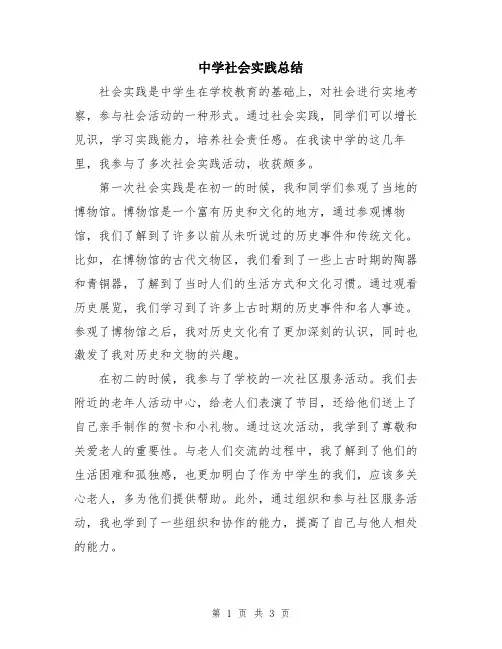 中学社会实践总结

社会实践是中学生在学校教育的基础上，对社会进行实地考察，参与社会活动的一种形式。通过社会实践，同学们可以增长见识，学习实践能力，培养社会责任感。在我读中学的这几年里，我参与了多次社会实践活动，收获颇多。

第一次社会实践是在初一的时候，我和同学们参观了当地的博物馆。博物馆是一个富有历史和文化的地方，通过参观博物馆，我们了解到了许多以前从未听说过的历史事件和传统文化。比如，在博物馆的古代文物区，我们看到了一些上古时期的陶器和青铜器，了解到了当时人们的生活方式和文化习惯。通过观看历史展览，我们学习到了许多上古时期的历史事件和名人事迹。参观了博物馆之后，我对历史文化有了更加深刻的认识，同时也激发了我对历史和文物的兴趣。

在初二的时候，我参与了学校的一次社区服务活动。我们去附近的老年人活动中心，给老人们表演了节目，还给他们送上了自己亲手制作的贺卡和小礼物。通过这次活动，我学到了尊敬和关爱老人的重要性。与老人们交流的过程中，我了解到了他们的生活困难和孤独感，也更加明白了作为中学生的我们，应该多关心老人，多为他们提供帮助。此外，通过组织和参与社区服务活动，我也学到了一些组织和协作的能力，提高了自己与他人相处的能力。

第 1 页 共 3 页